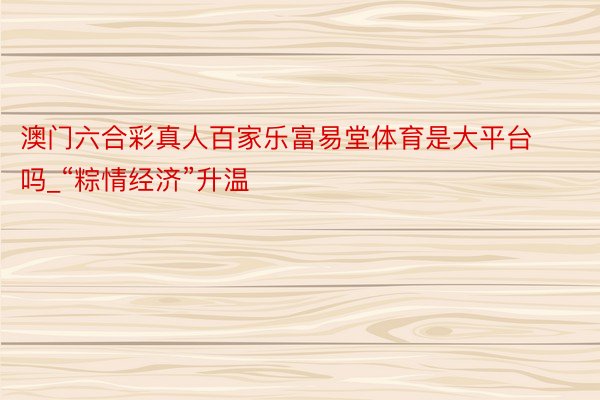 澳门六合彩真人百家乐富易堂体育是大平台吗_“粽情经济”升温